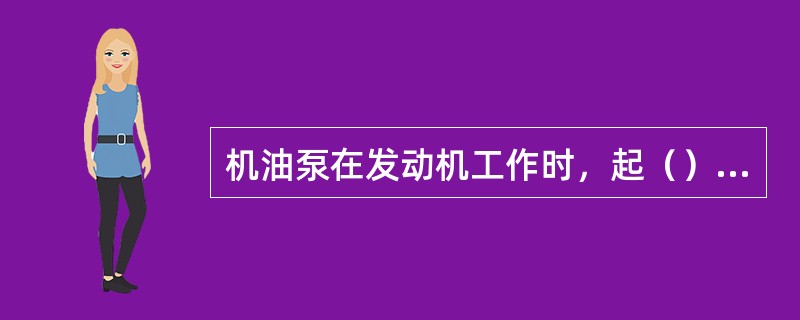 机油泵在发动机工作时，起（）...